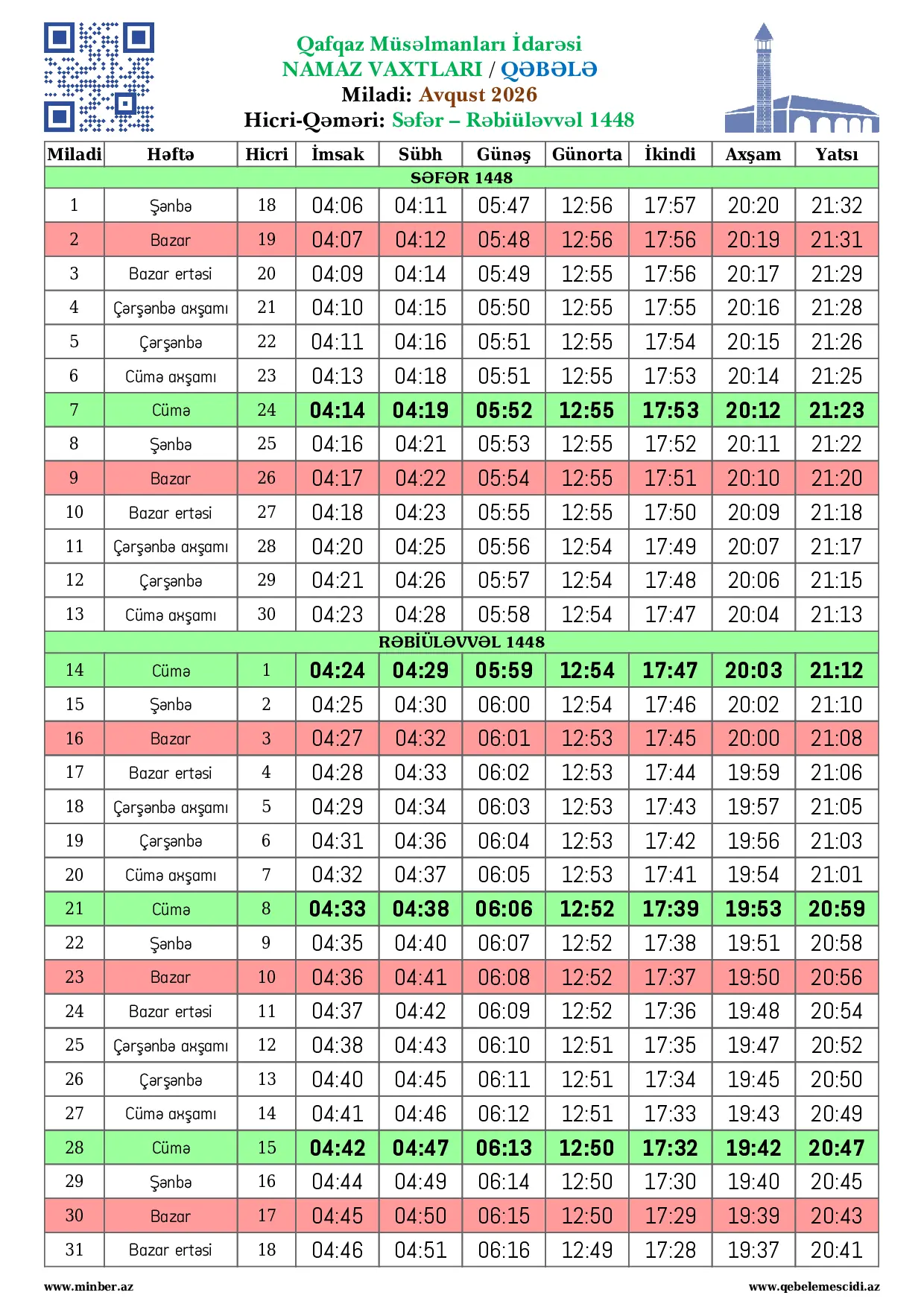 Qafqaz Müsəlmanları İdarəsi
NAMAZ VAXTLARI / QƏBƏLƏ
Miladi: Avqust 2026
Hicri-Qəməri: Səfər – Rəbiüləvvəl 1448

| Miladi | Həftə | Hicri | İmsak | Sübh | Günəş | Günorta | İkindi | Axşam | Yatsı |
|---|---|---|---|---|---|---|---|---|---|
| SƏFƏR 1448 | | | | | | | | | |
| 1 | Şənbə | 18 | 04:06 | 04:11 | 05:47 | 12:56 | 17:57 | 20:20 | 21:32 |
| 2 | Bazar | 19 | 04:07 | 04:12 | 05:48 | 12:56 | 17:56 | 20:19 | 21:31 |
| 3 | Bazar ertəsi | 20 | 04:09 | 04:14 | 05:49 | 12:55 | 17:56 | 20:17 | 21:29 |
| 4 | Çərşənbə axşamı | 21 | 04:10 | 04:15 | 05:50 | 12:55 | 17:55 | 20:16 | 21:28 |
| 5 | Çərşənbə | 22 | 04:11 | 04:16 | 05:51 | 12:55 | 17:54 | 20:15 | 21:26 |
| 6 | Cümə axşamı | 23 | 04:13 | 04:18 | 05:51 | 12:55 | 17:53 | 20:14 | 21:25 |
| 7 | Cümə | 24 | 04:14 | 04:19 | 05:52 | 12:55 | 17:53 | 20:12 | 21:23 |
| 8 | Şənbə | 25 | 04:16 | 04:21 | 05:53 | 12:55 | 17:52 | 20:11 | 21:22 |
| 9 | Bazar | 26 | 04:17 | 04:22 | 05:54 | 12:55 | 17:51 | 20:10 | 21:20 |
| 10 | Bazar ertəsi | 27 | 04:18 | 04:23 | 05:55 | 12:55 | 17:50 | 20:09 | 21:18 |
| 11 | Çərşənbə axşamı | 28 | 04:20 | 04:25 | 05:56 | 12:54 | 17:49 | 20:07 | 21:17 |
| 12 | Çərşənbə | 29 | 04:21 | 04:26 | 05:57 | 12:54 | 17:48 | 20:06 | 21:15 |
| 13 | Cümə axşamı | 30 | 04:23 | 04:28 | 05:58 | 12:54 | 17:47 | 20:04 | 21:13 |
| RƏBİÜLƏVVƏL 1448 | | | | | | | | | |
| 14 | Cümə | 1 | 04:24 | 04:29 | 05:59 | 12:54 | 17:47 | 20:03 | 21:12 |
| 15 | Şənbə | 2 | 04:25 | 04:30 | 06:00 | 12:54 | 17:46 | 20:02 | 21:10 |
| 16 | Bazar | 3 | 04:27 | 04:32 | 06:01 | 12:53 | 17:45 | 20:00 | 21:08 |
| 17 | Bazar ertəsi | 4 | 04:28 | 04:33 | 06:02 | 12:53 | 17:44 | 19:59 | 21:06 |
| 18 | Çərşənbə axşamı | 5 | 04:29 | 04:34 | 06:03 | 12:53 | 17:43 | 19:57 | 21:05 |
| 19 | Çərşənbə | 6 | 04:31 | 04:36 | 06:04 | 12:53 | 17:42 | 19:56 | 21:03 |
| 20 | Cümə axşamı | 7 | 04:32 | 04:37 | 06:05 | 12:53 | 17:41 | 19:54 | 21:01 |
| 21 | Cümə | 8 | 04:33 | 04:38 | 06:06 | 12:52 | 17:39 | 19:53 | 20:59 |
| 22 | Şənbə | 9 | 04:35 | 04:40 | 06:07 | 12:52 | 17:38 | 19:51 | 20:58 |
| 23 | Bazar | 10 | 04:36 | 04:41 | 06:08 | 12:52 | 17:37 | 19:50 | 20:56 |
| 24 | Bazar ertəsi | 11 | 04:37 | 04:42 | 06:09 | 12:52 | 17:36 | 19:48 | 20:54 |
| 25 | Çərşənbə axşamı | 12 | 04:38 | 04:43 | 06:10 | 12:51 | 17:35 | 19:47 | 20:52 |
| 26 | Çərşənbə | 13 | 04:40 | 04:45 | 06:11 | 12:51 | 17:34 | 19:45 | 20:50 |
| 27 | Cümə axşamı | 14 | 04:41 | 04:46 | 06:12 | 12:51 | 17:33 | 19:43 | 20:49 |
| 28 | Cümə | 15 | 04:42 | 04:47 | 06:13 | 12:50 | 17:32 | 19:42 | 20:47 |
| 29 | Şənbə | 16 | 04:44 | 04:49 | 06:14 | 12:50 | 17:30 | 19:40 | 20:45 |
| 30 | Bazar | 17 | 04:45 | 04:50 | 06:15 | 12:50 | 17:29 | 19:39 | 20:43 |
| 31 | Bazar ertəsi | 18 | 04:46 | 04:51 | 06:16 | 12:49 | 17:28 | 19:37 | 20:41 |

www.minber.az
www.qebelemescidi.az